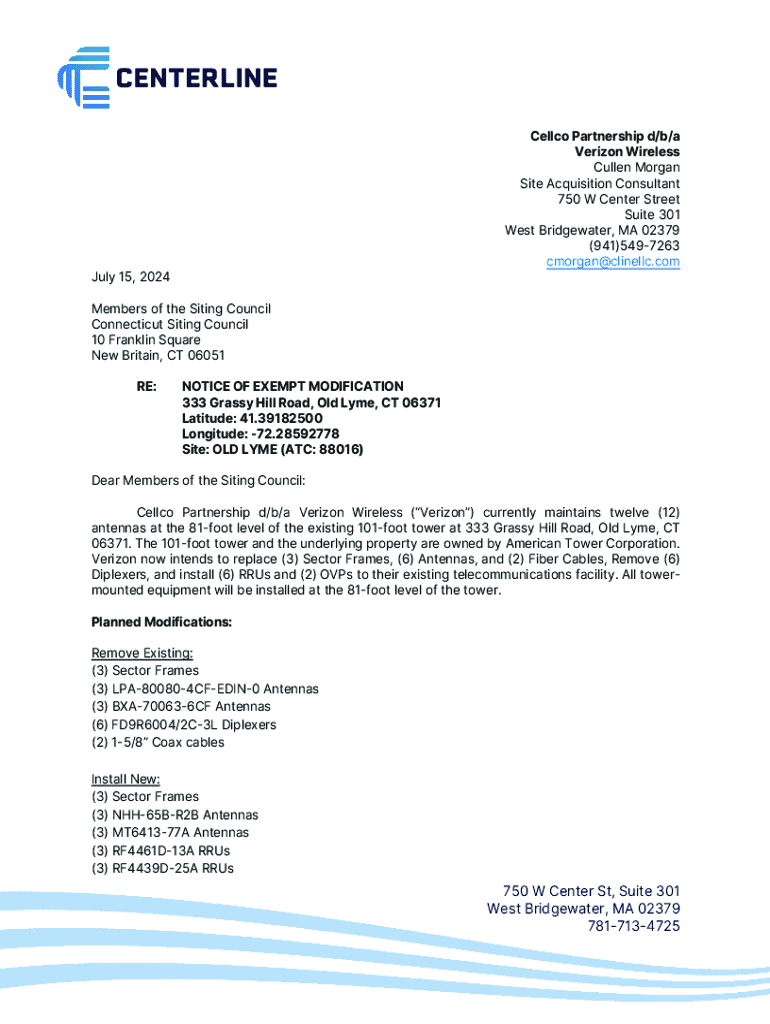 CENTERLINE

Cellco Partnership d/b/a
Verizon Wireless
Cullen Morgan
Site Acquisition Consultant
750 W Center Street
Suite 301
West Bridgewater, MA 02379
(941)549-7263
cmorgan@clinellc.com

July 15, 2024

Members of the Siting Council
Connecticut Siting Council
10 Franklin Square
New Britain, CT 06051

RE: NOTICE OF EXEMPT MODIFICATION
333 Grassy Hill Road, Old Lyme, CT 06371
Latitude: 41.39182500
Longitude: -72.28592778
Site: OLD LYME (ATC: 88016)

Dear Members of the Siting Council:

Cellco Partnership d/b/a Verizon Wireless ("Verizon") currently maintains twelve (12) antennas at the 81-foot level of the existing 101-foot tower at 333 Grassy Hill Road, Old Lyme, CT 06371. The 101-foot tower and the underlying property are owned by American Tower Corporation. Verizon now intends to replace (3) Sector Frames, (6) Antennas, and (2) Fiber Cables, Remove (6) Diplexers, and install (6) RRUs and (2) OVPs to their existing telecommunications facility. All tower-mounted equipment will be installed at the 81-foot level of the tower.

Planned Modifications:

Remove Existing:
(3) Sector Frames
(3) LPA-80080-4CF-EDIN-0 Antennas
(3) BXA-70063-6CF Antennas
(6) FD9R6004/2C-3L Diplexers
(2) 1-5/8" Coax cables

Install New:
(3) Sector Frames
(3) NHH-65B-R2B Antennas
(3) MT6413-77A Antennas
(3) RF4461D-13A RRUs
(3) RF4439D-25A RRUs

750 W Center St, Suite 301
West Bridgewater, MA 02379
781-713-4725